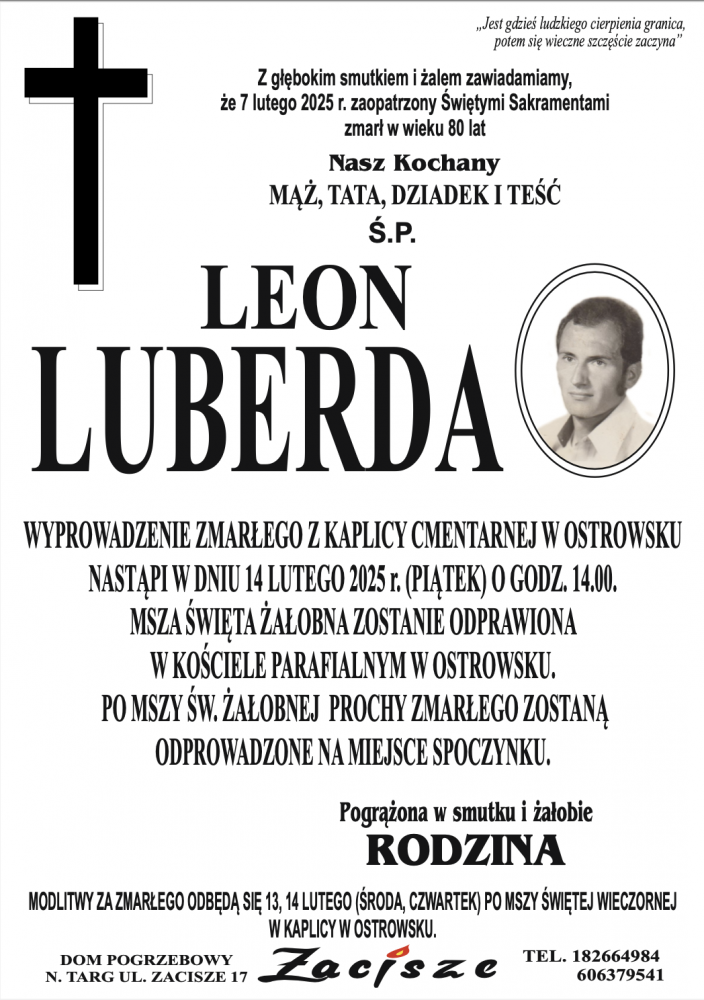 „Jest gdzieś ludzkiego cierpienia granica, potem się wieczne szczęście zaczyna”

Z głębokim smutkiem i żalem zawiadamiamy, że 7 lutego 2025 r. zaopatrzony Świętymi Sakramentami zmarł w wieku 80 lat

Nasz Kochany
MĄŻ, TATA, DZIADEK I TEŚĆ
Ś.P.

LEON
LUBERDA

WYPROWADZENIE ZMARŁEGO Z KAPLICY CMENTARNEJ W OSTROWSKU NASTĄPI W DNIU 14 LUTEGO 2025 r. (PIĄTEK) O GODZ. 14.00.
MSZA ŚWIĘTA ŻAŁOBNA ZOSTANIE ODPRAWIONA W KOŚCIELE PARAFIALNYM W OSTROWSKU.
PO MSZY ŚW. ŻAŁOBNEJ PROCHY ZMARŁEGO ZOSTANĄ ODPROWADZONE NA MIEJSCE SPOCZYNKU.

Pogrążona w smutku i żałobie
RODZINA

MODLITWY ZA ZMARŁEGO ODBĘDĄ SIĘ 13, 14 LUTEGO (ŚRODA, CZWARTEK) PO MSZY ŚWIĘTEJ WIECZORNEJ W KAPLICY W OSTROWSKU.

DOM POGRZEBOWY
N. TARG UL. ZACISZE 17

Zacisze

TEL. 182664984
606379541